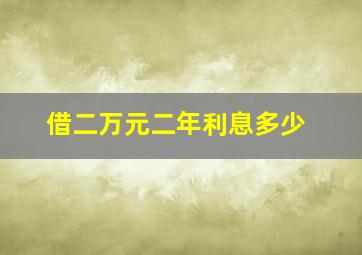 借二万元二年利息多少